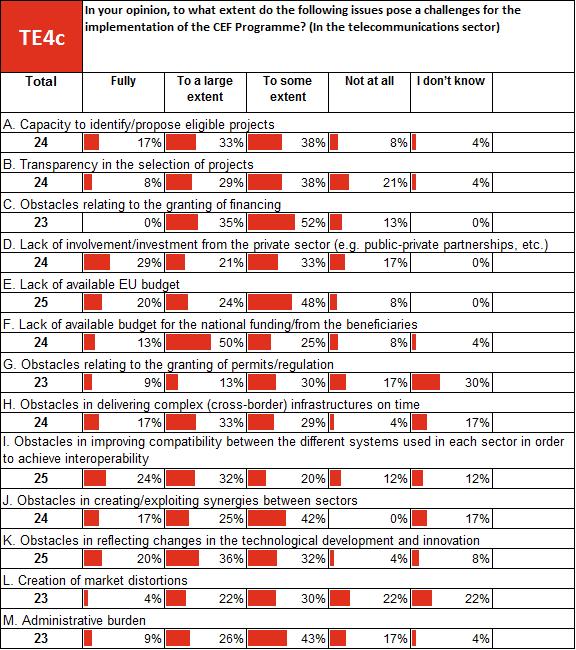 TE4c

In your opinion, to what extent do the following issues pose a challenges for the implementation of the CEF Programme? (In the telecommunications sector)

| Total | Fully | To a large extent | To some extent | Not at all | I don't know |
|---|---|---|---|---|---|
| A. Capacity to identify/propose eligible projects | | | | | |
| 24 | 17% | 33% | 38% | 8% | 4% |
| B. Transparency in the selection of projects | | | | | |
| 24 | 8% | 29% | 38% | 21% | 4% |
| C. Obstacles relating to the granting of financing | | | | | |
| 23 | 0% | 35% | 52% | 13% | 0% |
| D. Lack of involvement/investment from the private sector (e.g. public-private partnerships, etc.) | | | | | |
| 24 | 29% | 21% | 33% | 17% | 0% |
| E. Lack of available EU budget | | | | | |
| 25 | 20% | 24% | 48% | 8% | 0% |
| F. Lack of available budget for the national funding/from the beneficiaries | | | | | |
| 24 | 13% | 50% | 25% | 8% | 4% |
| G. Obstacles relating to the granting of permits/regulation | | | | | |
| 23 | 9% | 13% | 30% | 17% | 30% |
| H. Obstacles in delivering complex (cross-border) infrastructures on time | | | | | |
| 24 | 17% | 33% | 29% | 4% | 17% |
| I. Obstacles in improving compatibility between the different systems used in each sector in order to achieve interoperability | | | | | |
| 25 | 24% | 32% | 20% | 12% | 12% |
| J. Obstacles in creating/exploiting synergies between sectors | | | | | |
| 24 | 17% | 25% | 42% | 0% | 17% |
| K. Obstacles in reflecting changes in the technological development and innovation | | | | | |
| 25 | 20% | 36% | 32% | 4% | 8% |
| L. Creation of market distortions | | | | | |
| 23 | 4% | 22% | 30% | 22% | 22% |
| M. Administrative burden | | | | | |
| 23 | 9% | 26% | 43% | 17% | 4% |